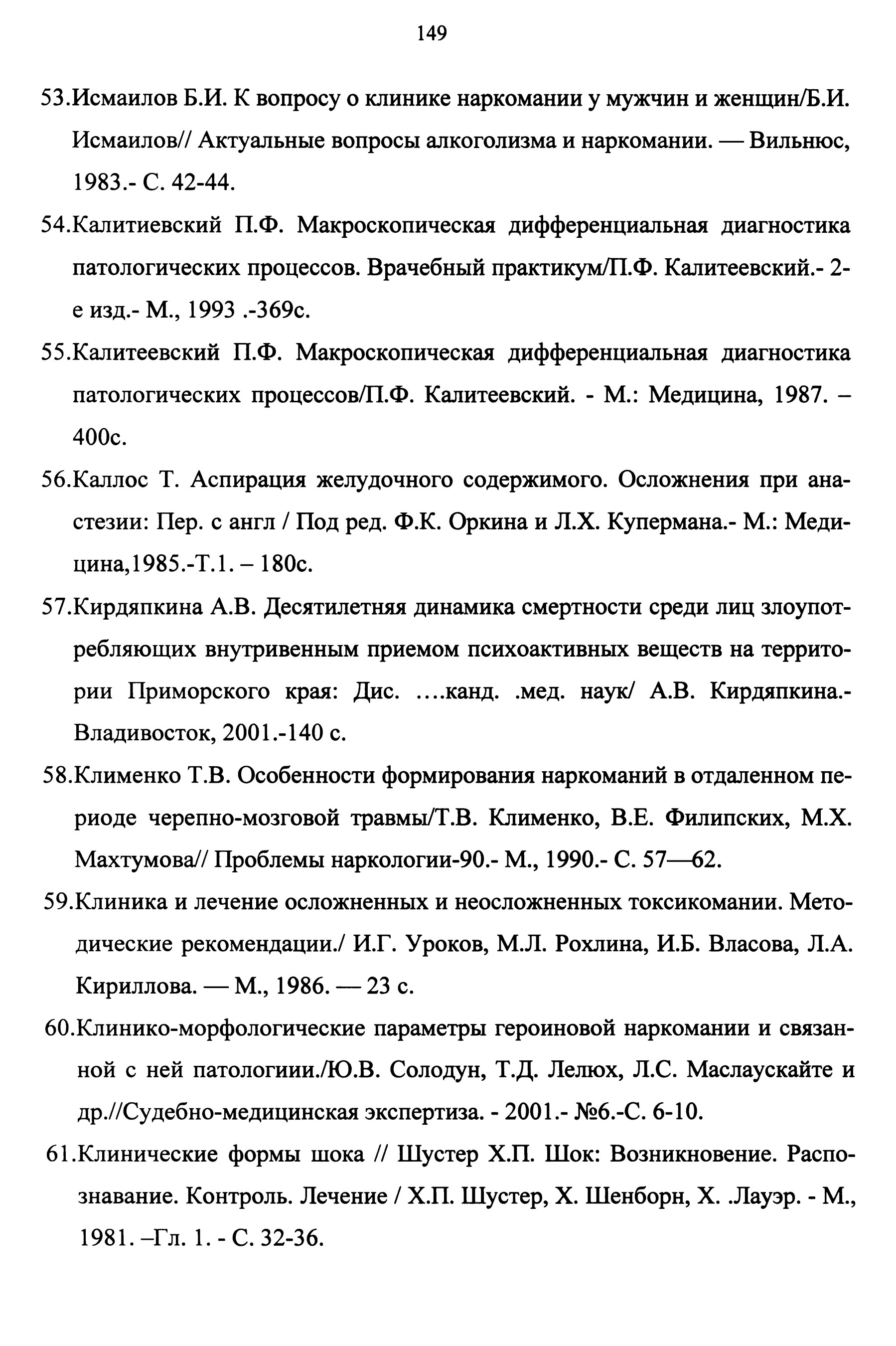 149

53.Исмаилов Б.И. К вопросу о клинике наркомании у мужчин и женщин/Б.И. Исмаилов// Актуальные вопросы алкоголизма и наркомании. — Вильнюс, 1983.- С. 42-44.

54.Калитиевский П.Ф. Макроскопическая дифференциальная диагностика патологических процессов. Врачебный практикум/П.Ф. Калитеевский.- 2-е изд.- М., 1993 .-369с.

55.Калитеевский П.Ф. Макроскопическая дифференциальная диагностика патологических процессов/П.Ф. Калитеевский. - М.: Медицина, 1987. – 400с.

56.Каллос Т. Аспирация желудочного содержимого. Осложнения при анастезии: Пер. с англ / Под ред. Ф.К. Оркина и Л.Х. Купермана.- М.: Медицина,1985.-Т.1. – 180с.

57.Кирдяпкина А.В. Десятилетняя динамика смертности среди лиц злоупотребляющих внутривенным приемом психоактивных веществ на территории Приморского края: Дис. ....канд. .мед. наук/ А.В. Кирдяпкина.- Владивосток, 2001.-140 с.

58.Клименко Т.В. Особенности формирования наркоманий в отдаленном периоде черепно-мозговой травмы/Т.В. Клименко, В.Е. Филипских, М.Х. Махтумова// Проблемы наркологии-90.- М., 1990.- С. 57—62.

59.Клиника и лечение осложненных и неосложненных токсикомании. Методические рекомендации./ И.Г. Уроков, М.Л. Рохлина, И.Б. Власова, Л.А. Кириллова. — М., 1986. — 23 с.

60.Клинико-морфологические параметры героиновой наркомании и связанной с ней патологиии./Ю.В. Солодун, Т.Д. Лелюх, Л.С. Маслаускайте и др.//Судебно-медицинская экспертиза. - 2001.- №6.-С. 6-10.

61.Клинические формы шока // Шустер Х.П. Шок: Возникновение. Распознавание. Контроль. Лечение / Х.П. Шустер, Х. Шенборн, Х. .Лауэр. - М., 1981. –Гл. 1. - С. 32-36.